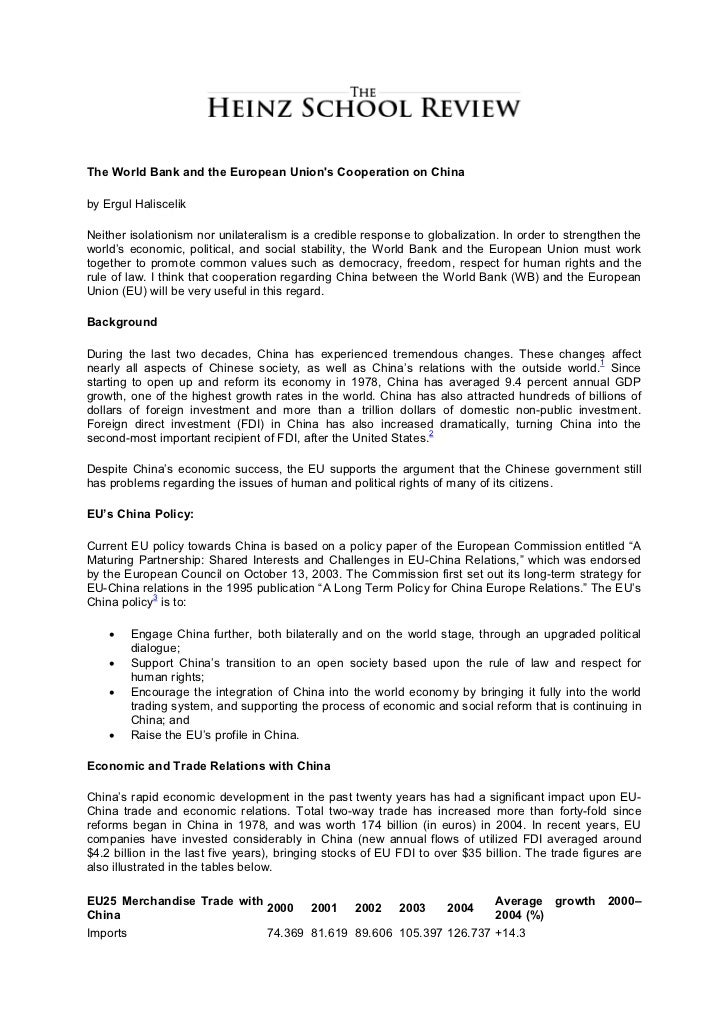 THE
HEINZ SCHOOL REVIEW

The World Bank and the European Union's Cooperation on China

by Ergul Haliscelik

Neither isolationism nor unilateralism is a credible response to globalization. In order to strengthen the world's economic, political, and social stability, the World Bank and the European Union must work together to promote common values such as democracy, freedom, respect for human rights and the rule of law. I think that cooperation regarding China between the World Bank (WB) and the European Union (EU) will be very useful in this regard.

Background

During the last two decades, China has experienced tremendous changes. These changes affect nearly all aspects of Chinese society, as well as China's relations with the outside world.$^1$ Since starting to open up and reform its economy in 1978, China has averaged 9.4 percent annual GDP growth, one of the highest growth rates in the world. China has also attracted hundreds of billions of dollars of foreign investment and more than a trillion dollars of domestic non-public investment. Foreign direct investment (FDI) in China has also increased dramatically, turning China into the second-most important recipient of FDI, after the United States.$^2$

Despite China's economic success, the EU supports the argument that the Chinese government still has problems regarding the issues of human and political rights of many of its citizens.

EU's China Policy:

Current EU policy towards China is based on a policy paper of the European Commission entitled "A Maturing Partnership: Shared Interests and Challenges in EU-China Relations," which was endorsed by the European Council on October 13, 2003. The Commission first set out its long-term strategy for EU-China relations in the 1995 publication "A Long Term Policy for China Europe Relations." The EU's China policy$^3$ is to:

• Engage China further, both bilaterally and on the world stage, through an upgraded political dialogue;
• Support China's transition to an open society based upon the rule of law and respect for human rights;
• Encourage the integration of China into the world economy by bringing it fully into the world trading system, and supporting the process of economic and social reform that is continuing in China; and
• Raise the EU's profile in China.

Economic and Trade Relations with China

China's rapid economic development in the past twenty years has had a significant impact upon EU-China trade and economic relations. Total two-way trade has increased more than forty-fold since reforms began in China in 1978, and was worth 174 billion (in euros) in 2004. In recent years, EU companies have invested considerably in China (new annual flows of utilized FDI averaged around $4.2 billion in the last five years), bringing stocks of EU FDI to over $35 billion. The trade figures are also illustrated in the tables below.

| EU25 Merchandise Trade with China | 2000 | 2001 | 2002 | 2003 | 2004 | Average growth 2000–2004 (%) |
|---|---|---|---|---|---|---|
| Imports | 74.369 | 81.619 | 89.606 | 105.397 | 126.737 | +14.3 |